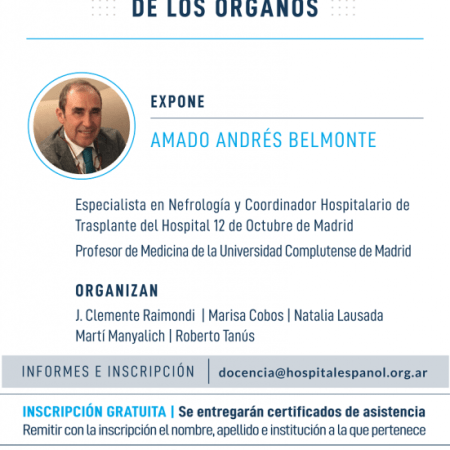 DE LOS ÓRGANOS

EXPONE

AMADO ANDRÉS BELMONTE

Especialista en Nefrología y Coordinador Hospitalario de Trasplante del Hospital 12 de Octubre de Madrid

Profesor de Medicina de la Universidad Complutense de Madrid

ORGANIZAN

J. Clemente Raimondi | Marisa Cobos | Natalia Lausada
Martí Manyalich | Roberto Tanús

INFORMES E INSCRIPCIÓN | docencia@hospitalespanol.org.ar

INSCRIPCIÓN GRATUITA | Se entregarán certificados de asistencia
Remitir con la inscripción el nombre, apellido e institución a la que pertenece